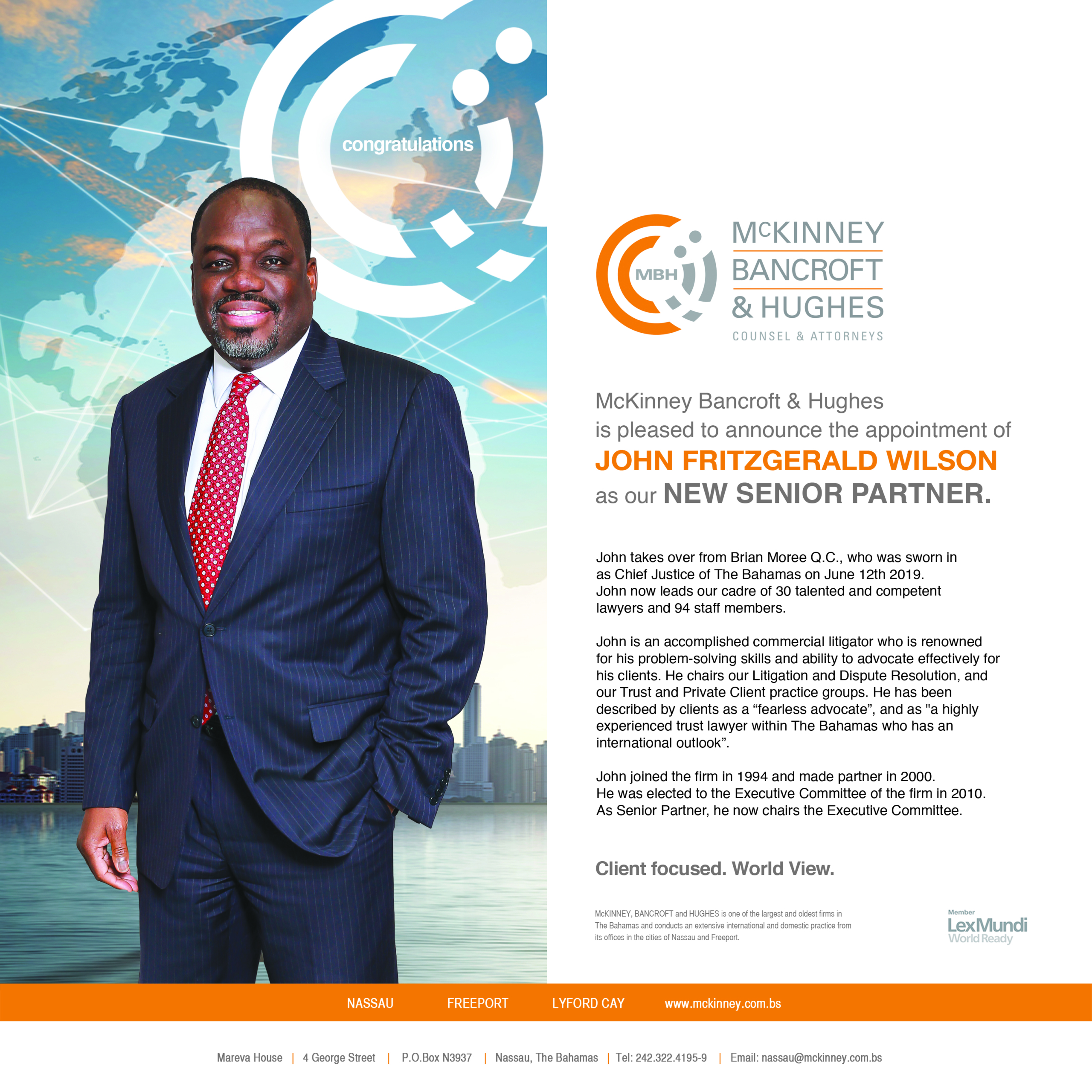 congratulations

MBH

McKINNEY
BANCROFT
& HUGHES
COUNSEL & ATTORNEYS

McKinney Bancroft & Hughes is pleased to announce the appointment of JOHN FRITZGERALD WILSON as our NEW SENIOR PARTNER.

John takes over from Brian Moree Q.C., who was sworn in as Chief Justice of The Bahamas on June 12th 2019. John now leads our cadre of 30 talented and competent lawyers and 94 staff members.

John is an accomplished commercial litigator who is renowned for his problem-solving skills and ability to advocate effectively for his clients. He chairs our Litigation and Dispute Resolution, and our Trust and Private Client practice groups. He has been described by clients as a “fearless advocate”, and as "a highly experienced trust lawyer within The Bahamas who has an international outlook”.

John joined the firm in 1994 and made partner in 2000. He was elected to the Executive Committee of the firm in 2010. As Senior Partner, he now chairs the Executive Committee.

Client focused. World View.

McKINNEY, BANCROFT and HUGHES is one of the largest and oldest firms in The Bahamas and conducts an extensive international and domestic practice from its offices in the cities of Nassau and Freeport.

Member
LexMundi
World Ready

NASSAU FREEPORT LYFORD CAY www.mckinney.com.bs

Mareva House | 4 George Street | P.O.Box N3937 | Nassau, The Bahamas | Tel: 242.322.4195-9 | Email: nassau@mckinney.com.bs